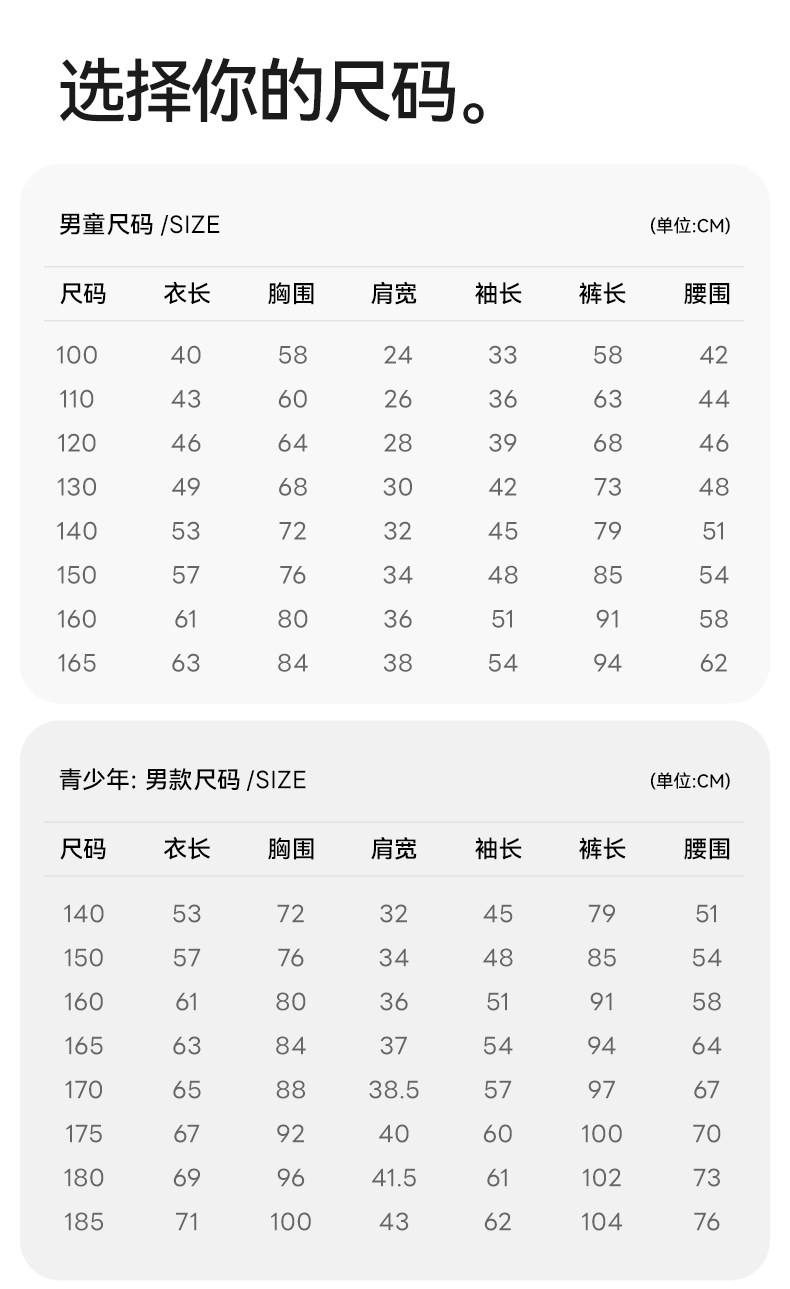 选择你的尺码。

男童尺码 /SIZE (单位:CM)

| 尺码 | 衣长 | 胸围 | 肩宽 | 袖长 | 裤长 | 腰围 |
|---|---|---|---|---|---|---|
| 100 | 40 | 58 | 24 | 33 | 58 | 42 |
| 110 | 43 | 60 | 26 | 36 | 63 | 44 |
| 120 | 46 | 64 | 28 | 39 | 68 | 46 |
| 130 | 49 | 68 | 30 | 42 | 73 | 48 |
| 140 | 53 | 72 | 32 | 45 | 79 | 51 |
| 150 | 57 | 76 | 34 | 48 | 85 | 54 |
| 160 | 61 | 80 | 36 | 51 | 91 | 58 |
| 165 | 63 | 84 | 38 | 54 | 94 | 62 |

青少年: 男款尺码 /SIZE (单位:CM)

| 尺码 | 衣长 | 胸围 | 肩宽 | 袖长 | 裤长 | 腰围 |
|---|---|---|---|---|---|---|
| 140 | 53 | 72 | 32 | 45 | 79 | 51 |
| 150 | 57 | 76 | 34 | 48 | 85 | 54 |
| 160 | 61 | 80 | 36 | 51 | 91 | 58 |
| 165 | 63 | 84 | 37 | 54 | 94 | 64 |
| 170 | 65 | 88 | 38.5 | 57 | 97 | 67 |
| 175 | 67 | 92 | 40 | 60 | 100 | 70 |
| 180 | 69 | 96 | 41.5 | 61 | 102 | 73 |
| 185 | 71 | 100 | 43 | 62 | 104 | 76 |